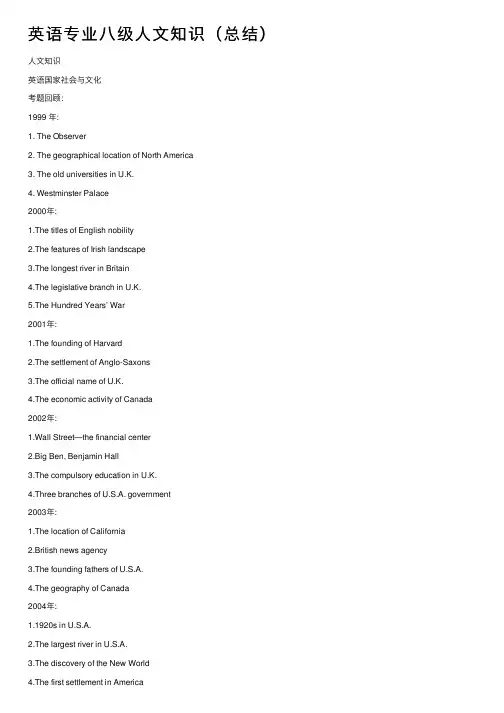 英语专业八级人文知识（总结）

人文知识

英语国家社会与文化

考题回顾:

1999 年:

1. The Observer

2. The geographical location of North America

3. The old universities in U.K.

4. Westminster Palace

2000年:

1.The titles of English nobility

2.The features of Irish landscape

3.The longest river in Britain

4.The legislative branch in U.K.

5.The Hundred Years' War

2001年:

1.The founding of Harvard

2.The settlement of Anglo-Saxons

3.The official name of U.K.

4.The economic activity of Canada

2002年:

1.Wall Street—the financial center

2.Big Ben, Benjamin Hall

3.The compulsory education in U.K.

4.Three branches of U.S.A. government

2003年:

1.The location of California

2.British news agency

3.The founding fathers of U.S.A.

4.The geography of Canada

2004年:

1.1920s in U.S.A.

2.The largest river in U.S.A.

3.The discovery of the New World

4.The first settlement in America